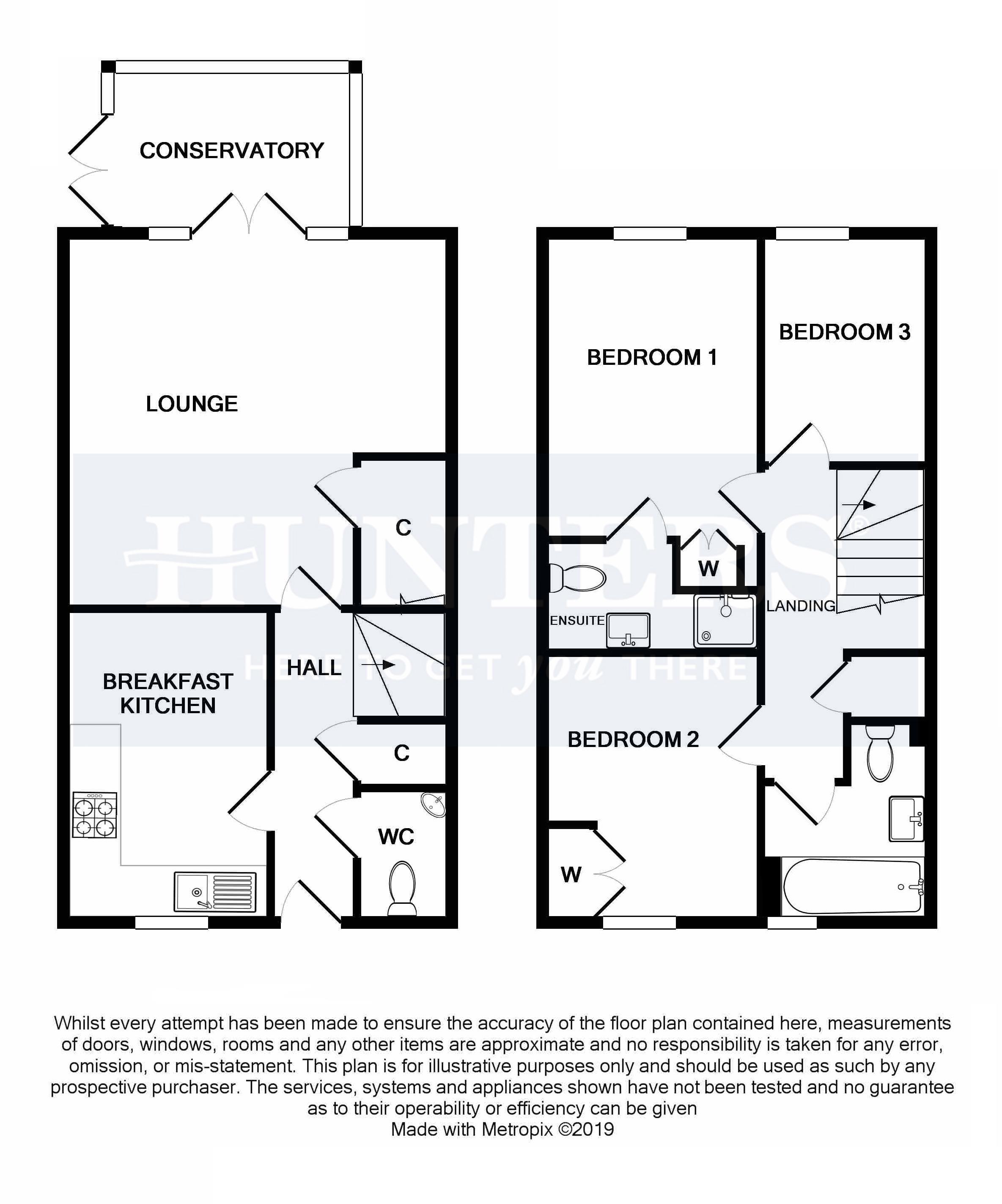 CONSERVATORY

LOUNGE

C

HALL

BREAKFAST KITCHEN

C

WC

BEDROOM 1

BEDROOM 3

W

ENSUITE

LANDING

BEDROOM 2

W

HUNTERS®
HERE TO GET you THERE

Whilst every attempt has been made to ensure the accuracy of the floor plan contained here, measurements of doors, windows, rooms and any other items are approximate and no responsibility is taken for any error, omission, or mis-statement. This plan is for illustrative purposes only and should be used as such by any prospective purchaser. The services, systems and appliances shown have not been tested and no guarantee as to their operability or efficiency can be given
Made with Metropix ©2019